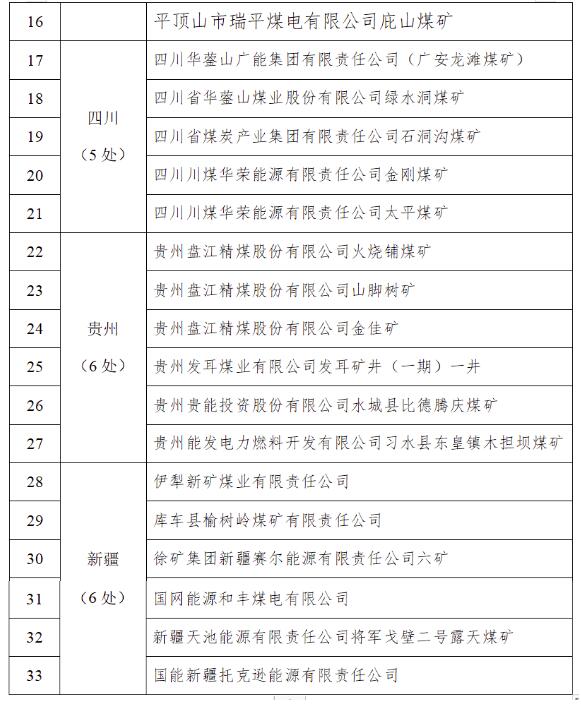 | 16 | | 平顶山市瑞平煤电有限公司庇山煤矿 |
|---|---|---|
| 17 | 四川（5处） | 四川华蓥山广能集团有限责任公司（广安龙滩煤矿） |
| 18 | | 四川省华蓥山煤业股份有限公司绿水洞煤矿 |
| 19 | | 四川省煤炭产业集团有限责任公司石洞沟煤矿 |
| 20 | | 四川川煤华荣能源有限责任公司金刚煤矿 |
| 21 | | 四川川煤华荣能源有限责任公司太平煤矿 |
| 22 | 贵州（6处） | 贵州盘江精煤股份有限公司火烧铺煤矿 |
| 23 | | 贵州盘江精煤股份有限公司山脚树矿 |
| 24 | | 贵州盘江精煤股份有限公司金佳矿 |
| 25 | | 贵州发耳煤业有限公司发耳矿井（一期）一井 |
| 26 | | 贵州贵能投资股份有限公司水城县比德腾庆煤矿 |
| 27 | | 贵州能发电力燃料开发有限公司习水县东皇镇木担坝煤矿 |
| 28 | 新疆（6处） | 伊犁新矿煤业有限责任公司 |
| 29 | | 库车县榆树岭煤矿有限责任公司 |
| 30 | | 徐矿集团新疆赛尔能源有限责任公司六矿 |
| 31 | | 国网能源和丰煤电有限公司 |
| 32 | | 新疆天池能源有限责任公司将军戈壁二号露天煤矿 |
| 33 | | 国能新疆托克逊能源有限责任公司 |